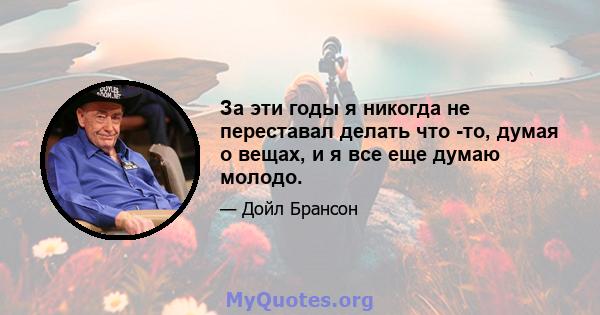 За эти годы я никогда не переставал делать что -то, думая о вещах, и я все еще думаю молодо.

— Дойл Брансон

MyQuotes.org